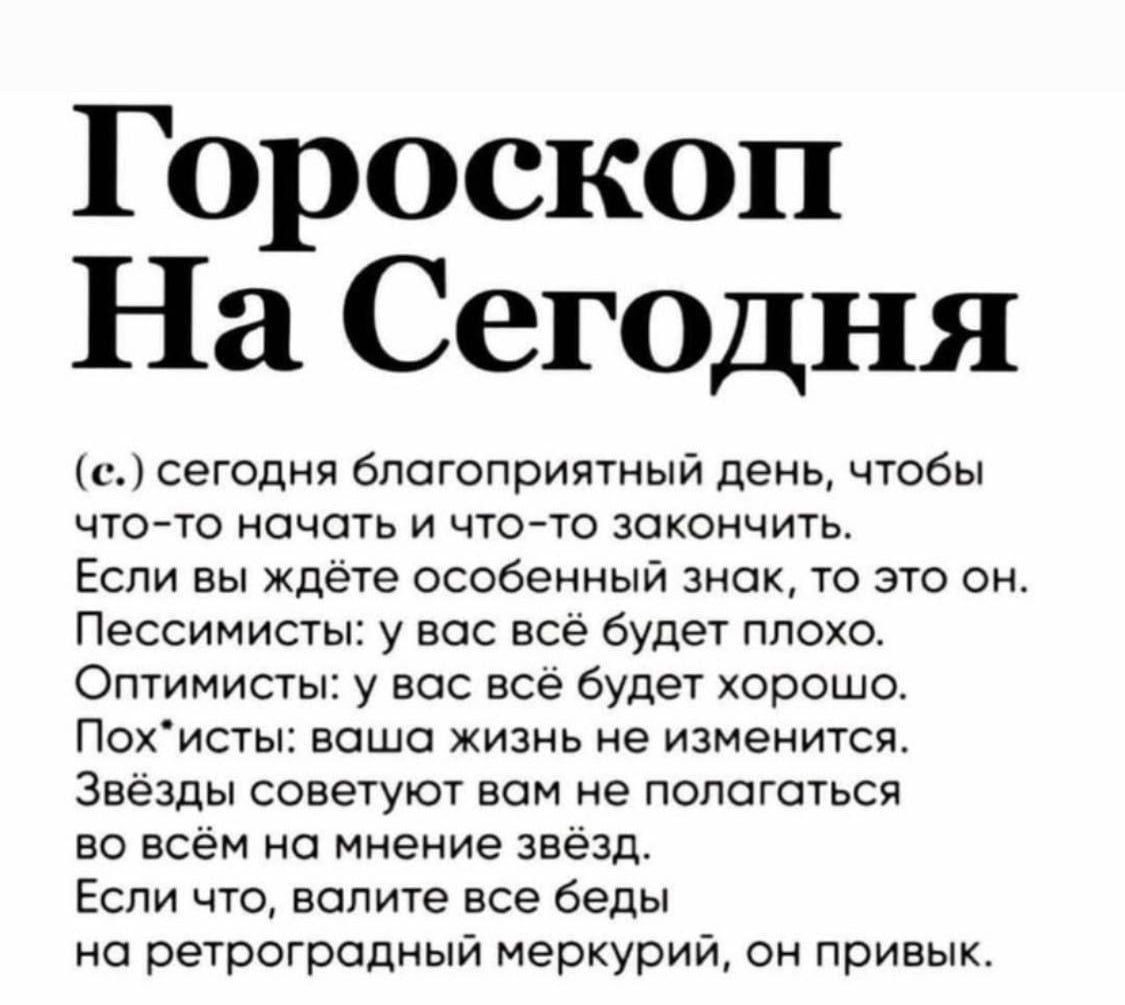 Гороскоп На Сегодня

(с.) сегодня благоприятный день, чтобы что-то начать и что-то закончить. Если вы ждёте особенный знак, то это он. Пессимисты: у вас всё будет плохо. Оптимисты: у вас всё будет хорошо. Пох*исты: ваша жизнь не изменится. Звёзды советуют вам не полагаться во всём на мнение звёзд. Если что, валите все беды на ретроградный меркурий, он привык.